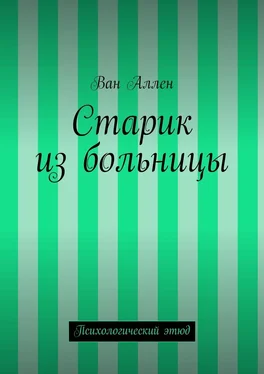 Ван Аллен

Старик из больницы

Психологический этюд